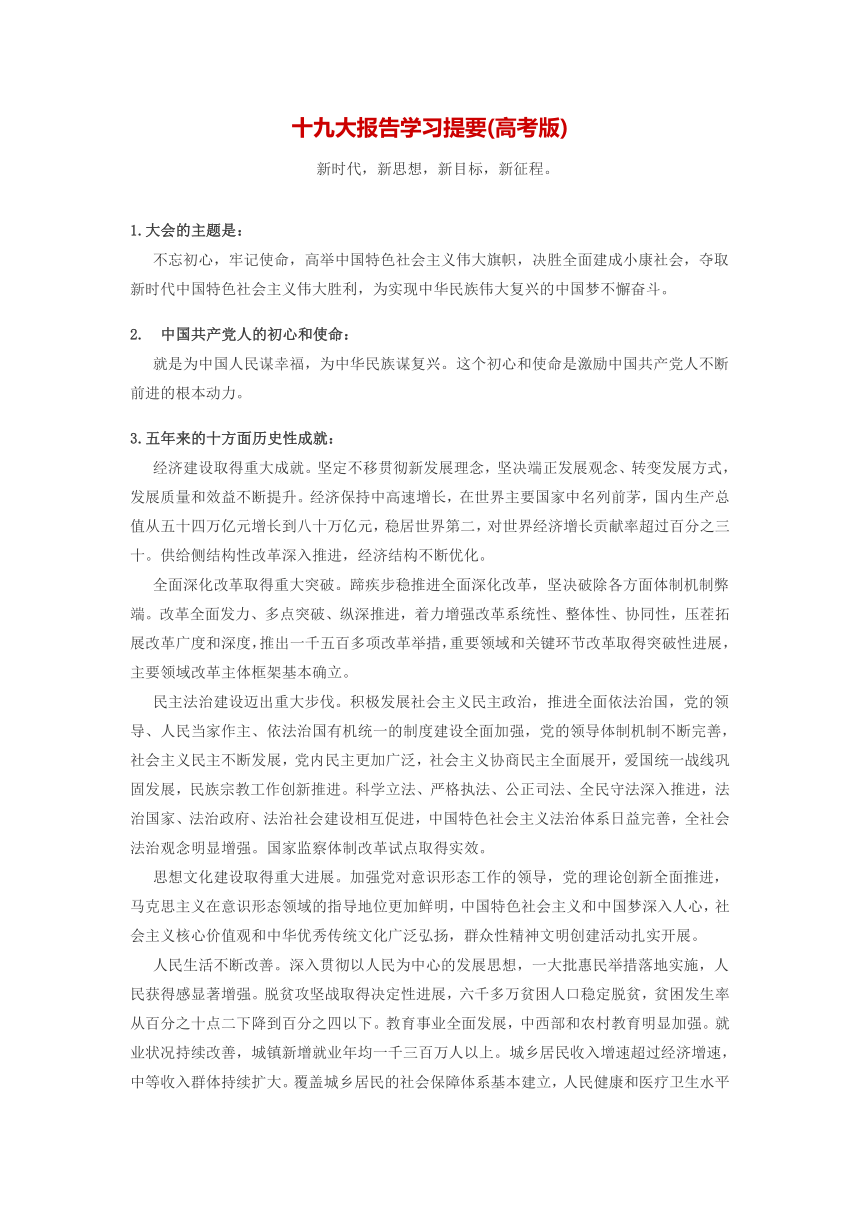 十九大报告学习提要(高考版)

新时代，新思想，新目标，新征程。

1.大会的主题是：

不忘初心，牢记使命，高举中国特色社会主义伟大旗帜，决胜全面建成小康社会，夺取新时代中国特色社会主义伟大胜利，为实现中华民族伟大复兴的中国梦不懈奋斗。

2. 中国共产党人的初心和使命：

就是为中国人民谋幸福，为中华民族谋复兴。这个初心和使命是激励中国共产党人不断前进的根本动力。

3.五年来的十方面历史性成就：

经济建设取得重大成就。坚定不移贯彻新发展理念，坚决端正发展观念、转变发展方式，发展质量和效益不断提升。经济保持中高速增长，在世界主要国家中名列前茅，国内生产总值从五十四万亿元增长到八十万亿元，稳居世界第二，对世界经济增长贡献率超过百分之三十。供给侧结构性改革深入推进，经济结构不断优化。

全面深化改革取得重大突破。蹄疾步稳推进全面深化改革，坚决破除各方面体制机制弊端。改革全面发力、多点突破、纵深推进，着力增强改革系统性、整体性、协同性，压茬拓展改革广度和深度，推出一千五百多项改革举措，重要领域和关键环节改革取得突破性进展，主要领域改革主体框架基本确立。

民主法治建设迈出重大步伐。积极发展社会主义民主政治，推进全面依法治国，党的领导、人民当家作主、依法治国有机统一的制度建设全面加强，党的领导体制机制不断完善，社会主义民主不断发展，党内民主更加广泛，社会主义协商民主全面展开，爱国统一战线巩固发展，民族宗教工作创新推进。科学立法、严格执法、公正司法、全民守法深入推进，法治国家、法治政府、法治社会建设相互促进，中国特色社会主义法治体系日益完善，全社会法治观念明显增强。国家监察体制改革试点取得实效。

思想文化建设取得重大进展。加强党对意识形态工作的领导，党的理论创新全面推进，马克思主义在意识形态领域的指导地位更加鲜明，中国特色社会主义和中国梦深入人心，社会主义核心价值观和中华优秀传统文化广泛弘扬，群众性精神文明创建活动扎实开展。

人民生活不断改善。深入贯彻以人民为中心的发展思想，一大批惠民举措落地实施，人民获得感显著增强。脱贫攻坚战取得决定性进展，六千多万贫困人口稳定脱贫，贫困发生率从百分之十点二下降到百分之四以下。教育事业全面发展，中西部和农村教育明显加强。就业状况持续改善，城镇新增就业年均一千三百万人以上。城乡居民收入增速超过经济增速，中等收入群体持续扩大。覆盖城乡居民的社会保障体系基本建立，人民健康和医疗卫生水平